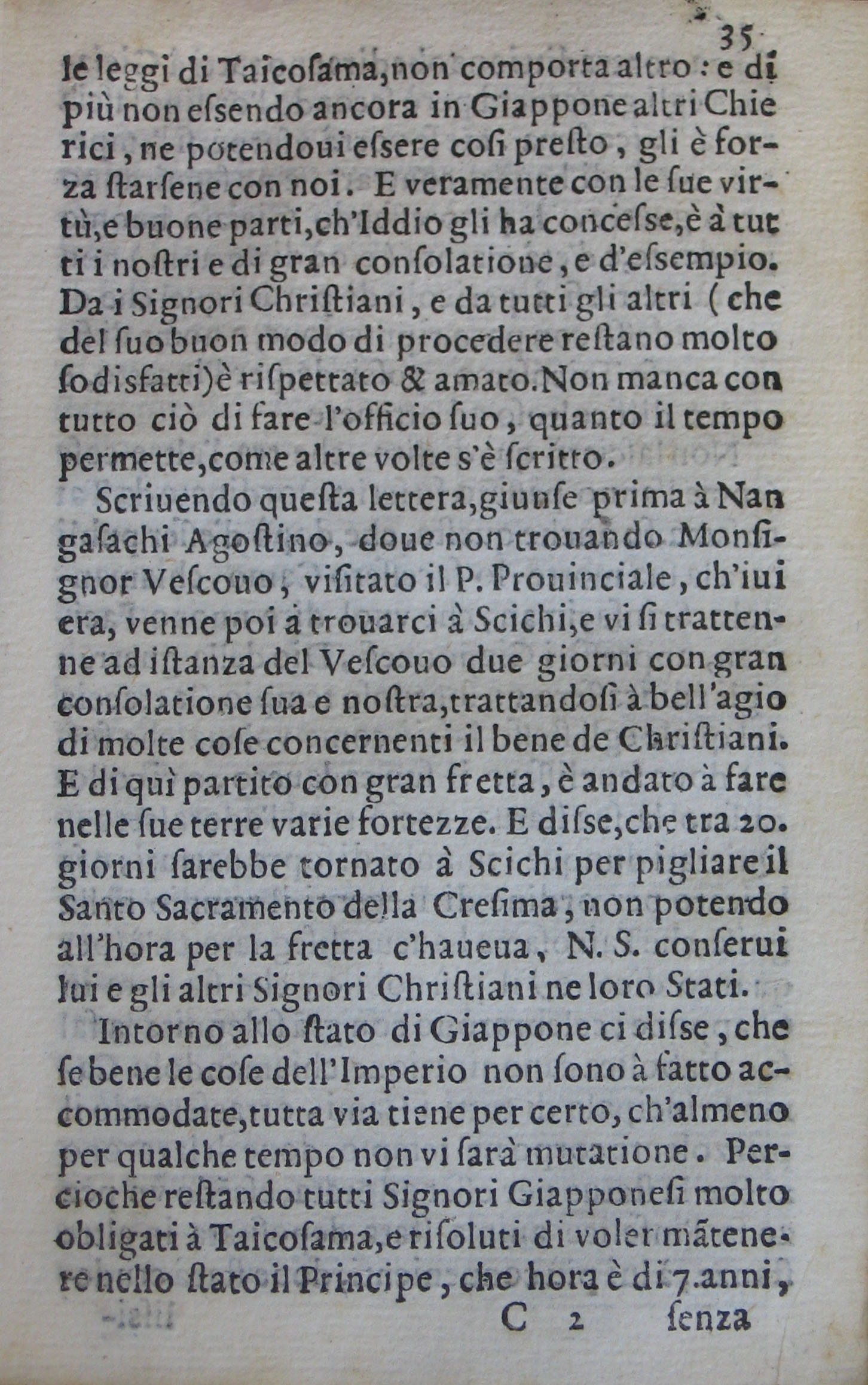 35

le leggi di Taicoſama, non comporta altro: e di più non eſsendo ancora in Giappone altri Chierici, ne potendoui eſsere coſi preſto, gli è forza ſtarſene con noi. E veramente con le ſue virtù, e buone parti, ch'Iddio gli ha conceſse, è à tutti i noſtri e di gran conſolatione, e d'eſsempio. Da i Signori Chriſtiani, e da tutti gli altri (che del ſuo buon modo di procedere reſtano molto ſodisfatti) è riſpettato & amato. Non manca con tutto ciò di fare l'officio ſuo, quanto il tempo permette, come altre volte s'è ſcritto.

Scriuendo queſta lettera, giunſe prima à Nangaſachi Agoſtino, doue non trouando Monſignor Veſcouo, viſitato il P. Prouinciale, ch'iui era, venne poi à trouarci à Scichi, e vi ſi trattenne ad iſtanza del Veſcouo due giorni con gran conſolatione ſua e noſtra, trattandoſi à bell'agio di molte coſe concernenti il bene de Chriſtiani. E di quì partito con gran fretta, è andato à fare nelle ſue terre varie fortezze. E diſse, che tra 20. giorni ſarebbe tornato à Scichi per pigliare il Santo Sacramento della Creſima, non potendo all'hora per la fretta c'haueua, N. S. conſerui lui e gli altri Signori Chriſtiani ne loro Stati.

Intorno allo ſtato di Giappone ci diſse, che ſe bene le coſe dell'Imperio non ſono à fatto accommodate, tutta via tiene per certo, ch'almeno per qualche tempo non vi ſarà mutatione. Percioche reſtando tutti Signori Giapponeſi molto obligati à Taicoſama, e riſoluti di voler mãtenere nello ſtato il Principe, che hora è di 7. anni,

C 2 ſenza